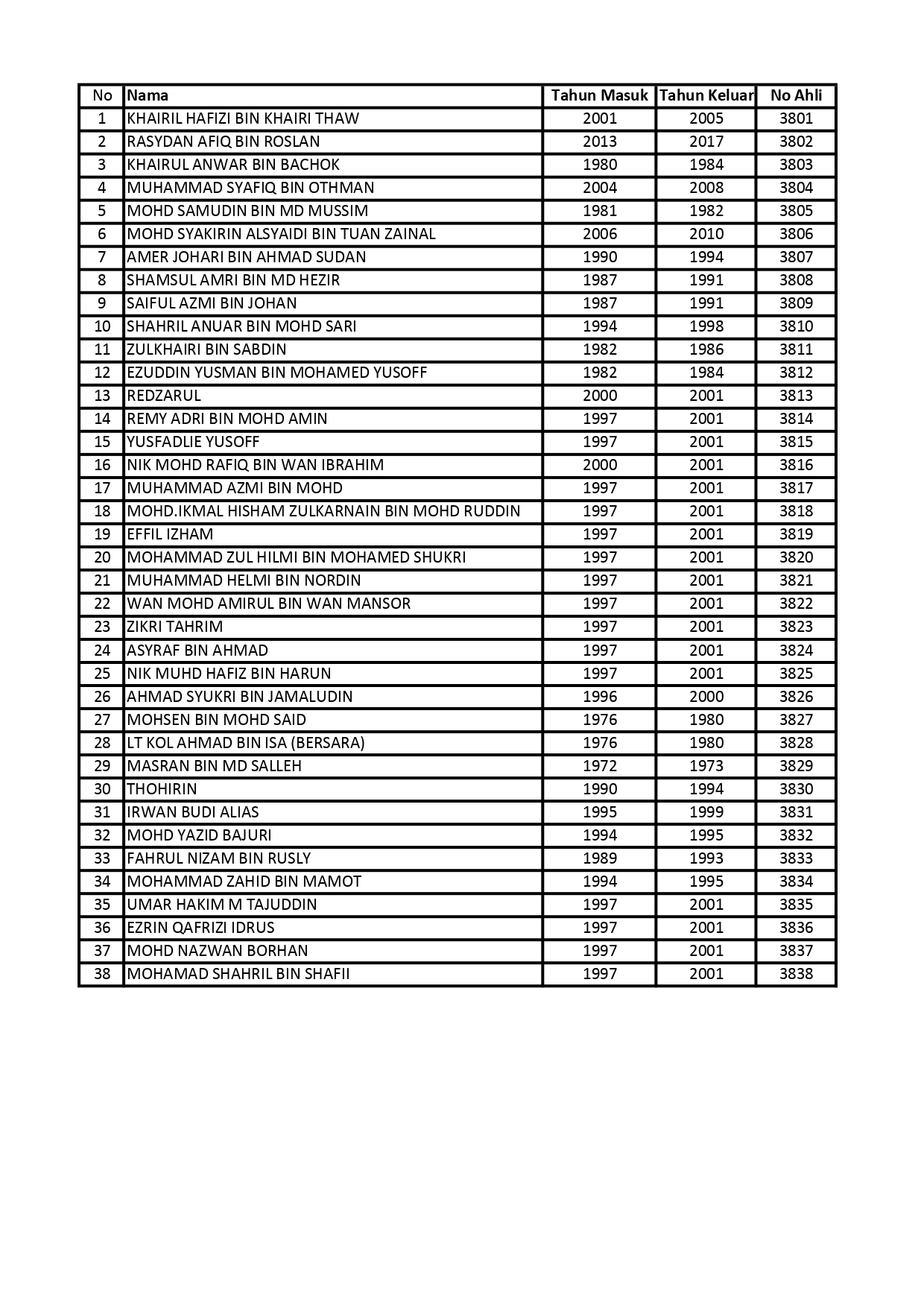 | No | Nama | Tahun Masuk | Tahun Keluar | No Ahli |
|---|---|---|---|---|
| 1 | KHAIRIL HAFIZI BIN KHAIRI THAW | 2001 | 2005 | 3801 |
| 2 | RASYDAN AFIQ BIN ROSLAN | 2013 | 2017 | 3802 |
| 3 | KHAIRUL ANWAR BIN BACHOK | 1980 | 1984 | 3803 |
| 4 | MUHAMMAD SYAFIQ BIN OTHMAN | 2004 | 2008 | 3804 |
| 5 | MOHD SAMUDIN BIN MD MUSSIM | 1981 | 1982 | 3805 |
| 6 | MOHD SYAKIRIN ALSYAIDI BIN TUAN ZAINAL | 2006 | 2010 | 3806 |
| 7 | AMER JOHARI BIN AHMAD SUDAN | 1990 | 1994 | 3807 |
| 8 | SHAMSUL AMRI BIN MD HEZIR | 1987 | 1991 | 3808 |
| 9 | SAIFUL AZMI BIN JOHAN | 1987 | 1991 | 3809 |
| 10 | SHAHRIL ANUAR BIN MOHD SARI | 1994 | 1998 | 3810 |
| 11 | ZULKHAIRI BIN SABDIN | 1982 | 1986 | 3811 |
| 12 | EZUDDIN YUSMAN BIN MOHAMED YUSOFF | 1982 | 1984 | 3812 |
| 13 | REDZARUL | 2000 | 2001 | 3813 |
| 14 | REMY ADRI BIN MOHD AMIN | 1997 | 2001 | 3814 |
| 15 | YUSFADLIE YUSOFF | 1997 | 2001 | 3815 |
| 16 | NIK MOHD RAFIQ BIN WAN IBRAHIM | 2000 | 2001 | 3816 |
| 17 | MUHAMMAD AZMI BIN MOHD | 1997 | 2001 | 3817 |
| 18 | MOHD.IKMAL HISHAM ZULKARNAIN BIN MOHD RUDDIN | 1997 | 2001 | 3818 |
| 19 | EFFIL IZHAM | 1997 | 2001 | 3819 |
| 20 | MOHAMMAD ZUL HILMI BIN MOHAMED SHUKRI | 1997 | 2001 | 3820 |
| 21 | MUHAMMAD HELMI BIN NORDIN | 1997 | 2001 | 3821 |
| 22 | WAN MOHD AMIRUL BIN WAN MANSOR | 1997 | 2001 | 3822 |
| 23 | ZIKRI TAHRIM | 1997 | 2001 | 3823 |
| 24 | ASYRAF BIN AHMAD | 1997 | 2001 | 3824 |
| 25 | NIK MUHD HAFIZ BIN HARUN | 1997 | 2001 | 3825 |
| 26 | AHMAD SYUKRI BIN JAMALUDIN | 1996 | 2000 | 3826 |
| 27 | MOHSEN BIN MOHD SAID | 1976 | 1980 | 3827 |
| 28 | LT KOL AHMAD BIN ISA (BERSARA) | 1976 | 1980 | 3828 |
| 29 | MASRAN BIN MD SALLEH | 1972 | 1973 | 3829 |
| 30 | THOHIRIN | 1990 | 1994 | 3830 |
| 31 | IRWAN BUDI ALIAS | 1995 | 1999 | 3831 |
| 32 | MOHD YAZID BAJURI | 1994 | 1995 | 3832 |
| 33 | FAHRUL NIZAM BIN RUSLY | 1989 | 1993 | 3833 |
| 34 | MOHAMMAD ZAHID BIN MAMOT | 1994 | 1995 | 3834 |
| 35 | UMAR HAKIM M TAJUDDIN | 1997 | 2001 | 3835 |
| 36 | EZRIN QAFRIZI IDRUS | 1997 | 2001 | 3836 |
| 37 | MOHD NAZWAN BORHAN | 1997 | 2001 | 3837 |
| 38 | MOHAMAD SHAHRIL BIN SHAFII | 1997 | 2001 | 3838 |